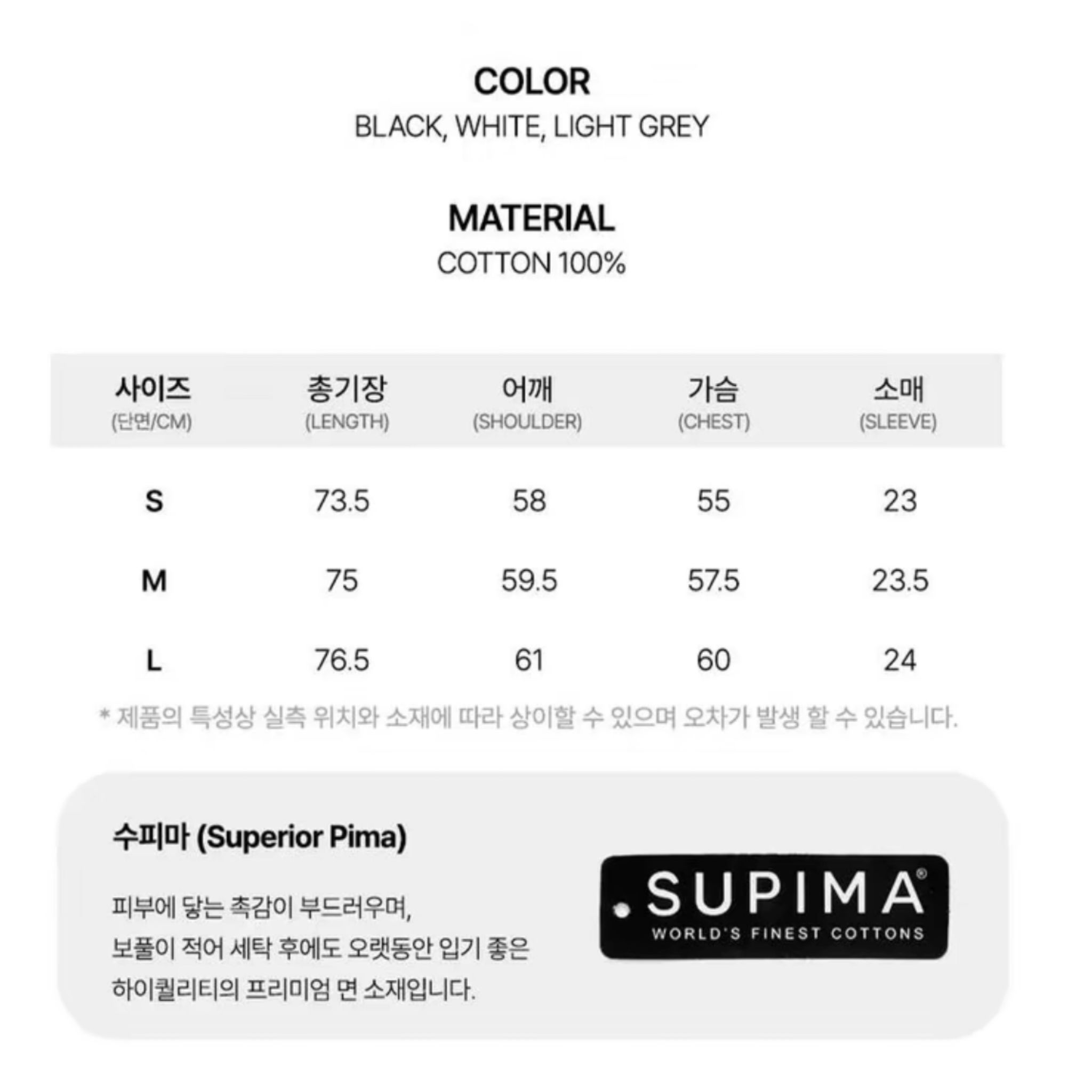 COLOR
BLACK, WHITE, LIGHT GREY

MATERIAL
COTTON 100%

| 사이즈 (단면/CM) | 총기장 (LENGTH) | 어깨 (SHOULDER) | 가슴 (CHEST) | 소매 (SLEEVE) |
|---|---|---|---|---|
| S | 73.5 | 58 | 55 | 23 |
| M | 75 | 59.5 | 57.5 | 23.5 |
| L | 76.5 | 61 | 60 | 24 |

* 제품의 특성상 실측 위치와 소재에 따라 상이할 수 있으며 오차가 발생 할 수 있습니다.

수피마 (Superior Pima)

피부에 닿는 촉감이 부드러우며,
보풀이 적어 세탁 후에도 오랫동안 입기 좋은
하이퀄리티의 프리미엄 면 소재입니다.

SUPIMA®
WORLD'S FINEST COTTONS